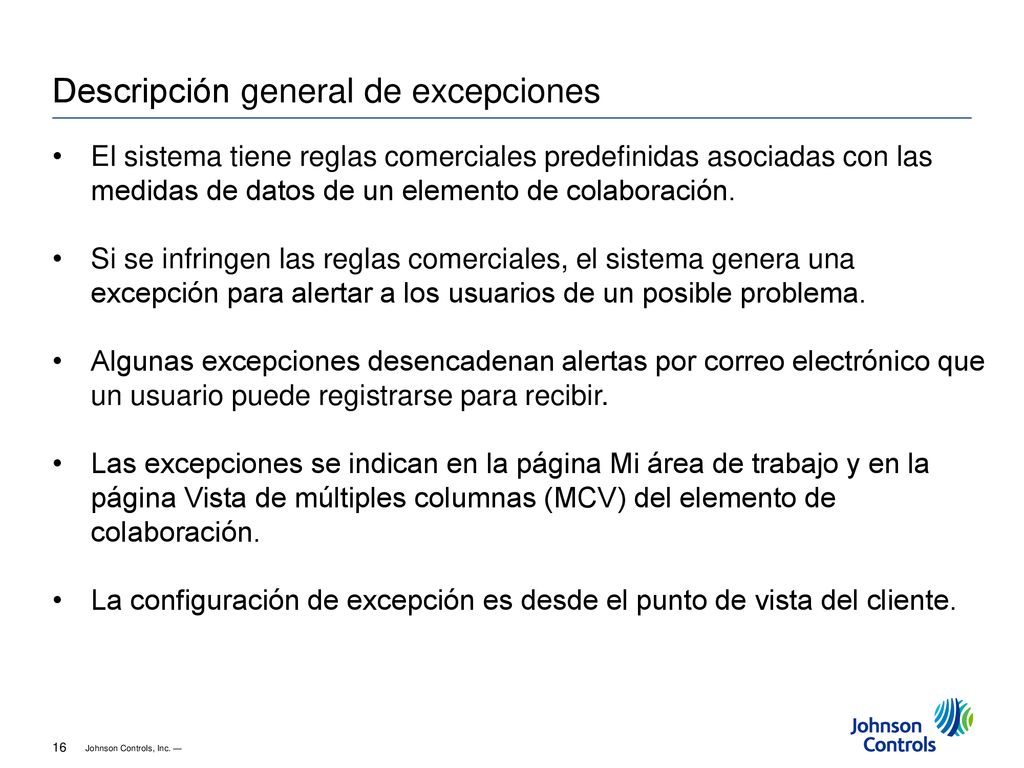 Descripción general de excepciones

• El sistema tiene reglas comerciales predefinidas asociadas con las medidas de datos de un elemento de colaboración.

• Si se infringen las reglas comerciales, el sistema genera una excepción para alertar a los usuarios de un posible problema.

• Algunas excepciones desencadenan alertas por correo electrónico que un usuario puede registrarse para recibir.

• Las excepciones se indican en la página Mi área de trabajo y en la página Vista de múltiples columnas (MCV) del elemento de colaboración.

• La configuración de excepción es desde el punto de vista del cliente.

16 Johnson Controls, Inc. —

Johnson Controls